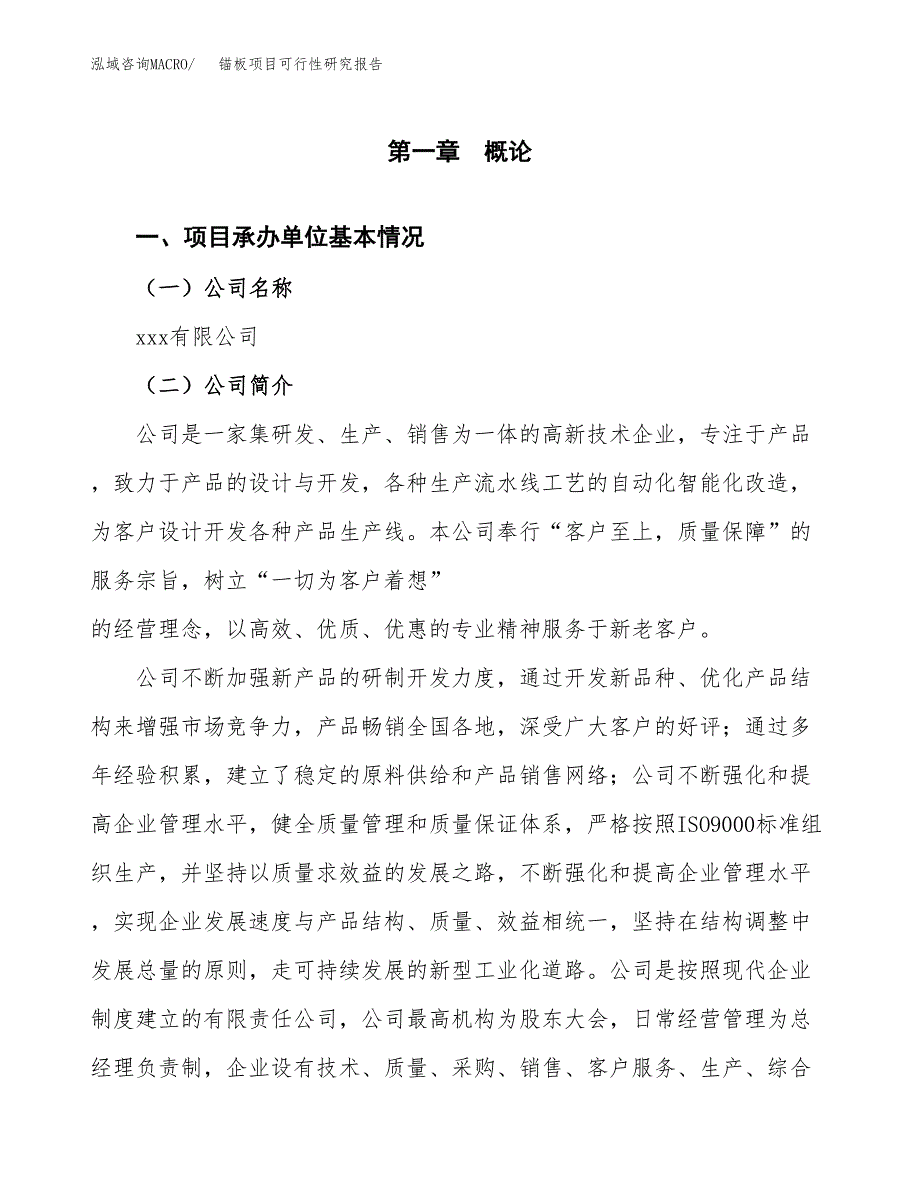 泓域咨询MACRO/　锚板项目可行性研究报告

第一章　概论

一、项目承办单位基本情况

（一）公司名称

xxx有限公司

（二）公司简介

公司是一家集研发、生产、销售为一体的高新技术企业，专注于产品，致力于产品的设计与开发，各种生产流水线工艺的自动化智能化改造，为客户设计开发各种产品生产线。本公司奉行“客户至上，质量保障”的服务宗旨，树立“一切为客户着想”
的经营理念，以高效、优质、优惠的专业精神服务于新老客户。

公司不断加强新产品的研制开发力度，通过开发新品种、优化产品结构来增强市场竞争力，产品畅销全国各地，深受广大客户的好评；通过多年经验积累，建立了稳定的原料供给和产品销售网络；公司不断强化和提高企业管理水平，健全质量管理和质量保证体系，严格按照ISO9000标准组织生产，并坚持以质量求效益的发展之路，不断强化和提高企业管理水平，实现企业发展速度与产品结构、质量、效益相统一，坚持在结构调整中发展总量的原则，走可持续发展的新型工业化道路。公司是按照现代企业制度建立的有限责任公司，公司最高机构为股东大会，日常经营管理为总经理负责制，企业设有技术、质量、采购、销售、客户服务、生产、综合